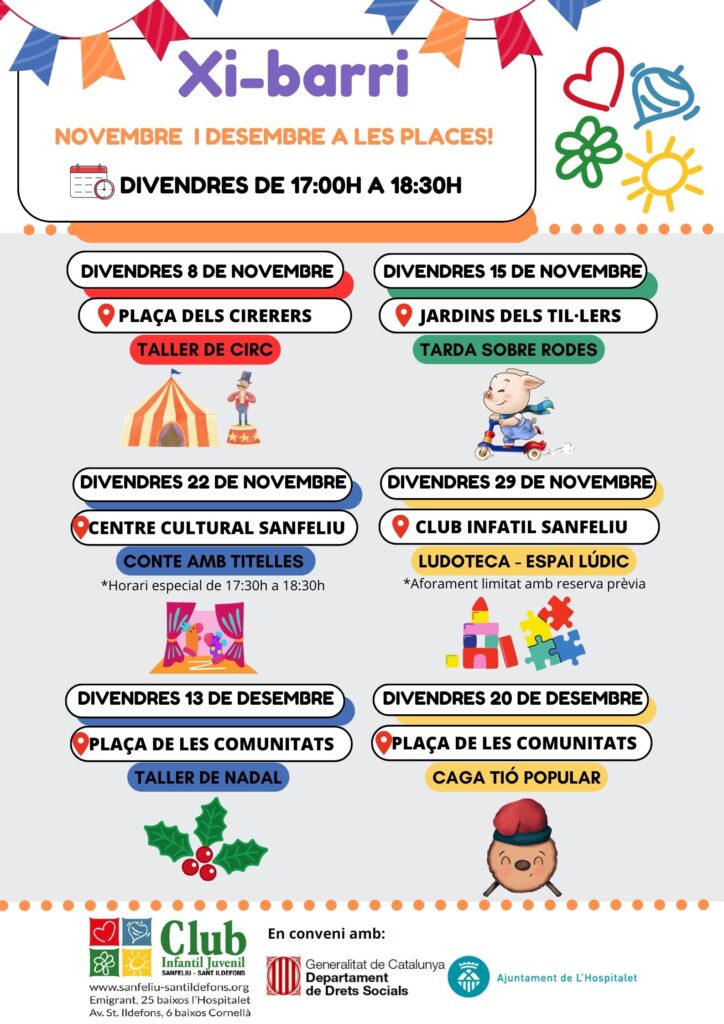 Xi-barri

NOVEMBRE I DESEMBRE A LES PLACES!

DIVENDRES DE 17:00H A 18:30H

DIVENDRES 8 DE NOVEMBRE

PLAÇA DELS CIRERERS

TALLER DE CIRC

DIVENDRES 15 DE NOVEMBRE

JARDINS DELS TIL·LERS

TARDA SOBRE RODES

DIVENDRES 22 DE NOVEMBRE

CENTRE CULTURAL SANFELIU

CONTE AMB TITELLES

*Horari especial de 17:30h a 18:30h

DIVENDRES 29 DE NOVEMBRE

CLUB INFATIL SANFELIU

LUDOTECA - ESPAI LÚDIC

*Aforament limitat amb reserva prèvia

DIVENDRES 13 DE DESEMBRE

PLAÇA DE LES COMUNITATS

TALLER DE NADAL

DIVENDRES 20 DE DESEMBRE

PLAÇA DE LES COMUNITATS

CAGA TIÓ POPULAR

Club
Infantil Juvenil
SANFELIU - SANT ILDEFONS
www.sanfeliu-santildefons.org
Emigrant, 25 baixos l'Hospitalet
Av. St. Ildefons, 6 baixos Cornellà

En conveni amb:

Generalitat de Catalunya
Departament
de Drets Socials

Ajuntament de L'Hospitalet